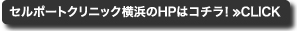 セルポートクリニック横浜のHPはコチラ! »CLICK